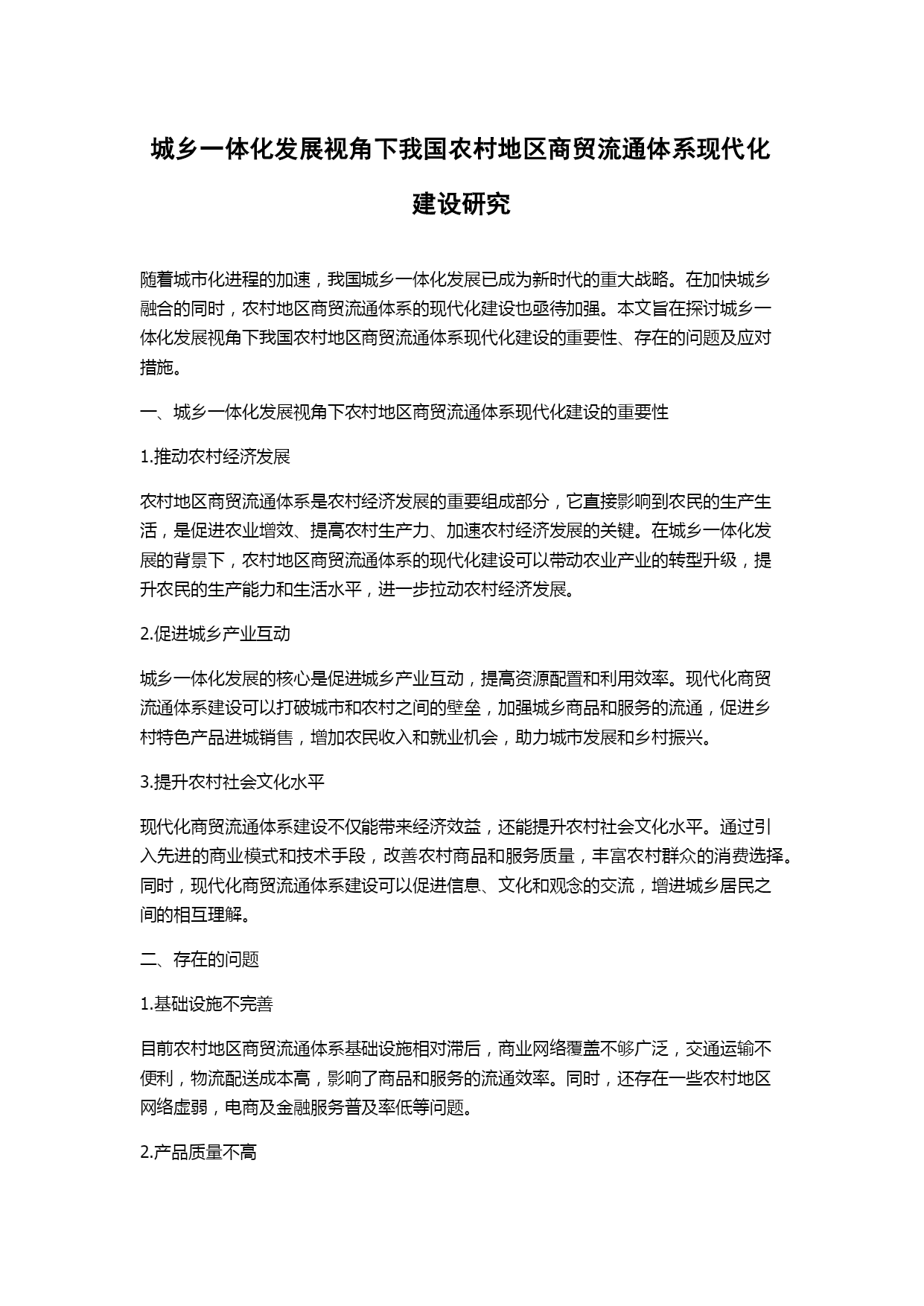 城乡一体化发展视角下我国农村地区商贸流通体系现代化建设研究

随着城市化进程的加速，我国城乡一体化发展已成为新时代的重大战略。在加快城乡融合的同时，农村地区商贸流通体系的现代化建设也亟待加强。本文旨在探讨城乡一体化发展视角下我国农村地区商贸流通体系现代化建设的重要性、存在的问题及应对措施。

一、城乡一体化发展视角下农村地区商贸流通体系现代化建设的重要性

1.推动农村经济发展

农村地区商贸流通体系是农村经济发展的重要组成部分，它直接影响到农民的生产生活，是促进农业增效、提高农村生产力、加速农村经济发展的关键。在城乡一体化发展的背景下，农村地区商贸流通体系的现代化建设可以带动农业产业的转型升级，提升农民的生产能力和生活水平，进一步拉动农村经济发展。

2.促进城乡产业互动

城乡一体化发展的核心是促进城乡产业互动，提高资源配置和利用效率。现代化商贸流通体系建设可以打破城市和农村之间的壁垒，加强城乡商品和服务的流通，促进乡村特色产品进城销售，增加农民收入和就业机会，助力城市发展和乡村振兴。

3.提升农村社会文化水平

现代化商贸流通体系建设不仅能带来经济效益，还能提升农村社会文化水平。通过引入先进的商业模式和技术手段，改善农村商品和服务质量，丰富农村群众的消费选择。同时，现代化商贸流通体系建设可以促进信息、文化和观念的交流，增进城乡居民之间的相互理解。

二、存在的问题

1.基础设施不完善

目前农村地区商贸流通体系基础设施相对滞后，商业网络覆盖不够广泛，交通运输不便利，物流配送成本高，影响了商品和服务的流通效率。同时，还存在一些农村地区网络虚弱，电商及金融服务普及率低等问题。

2.产品质量不高